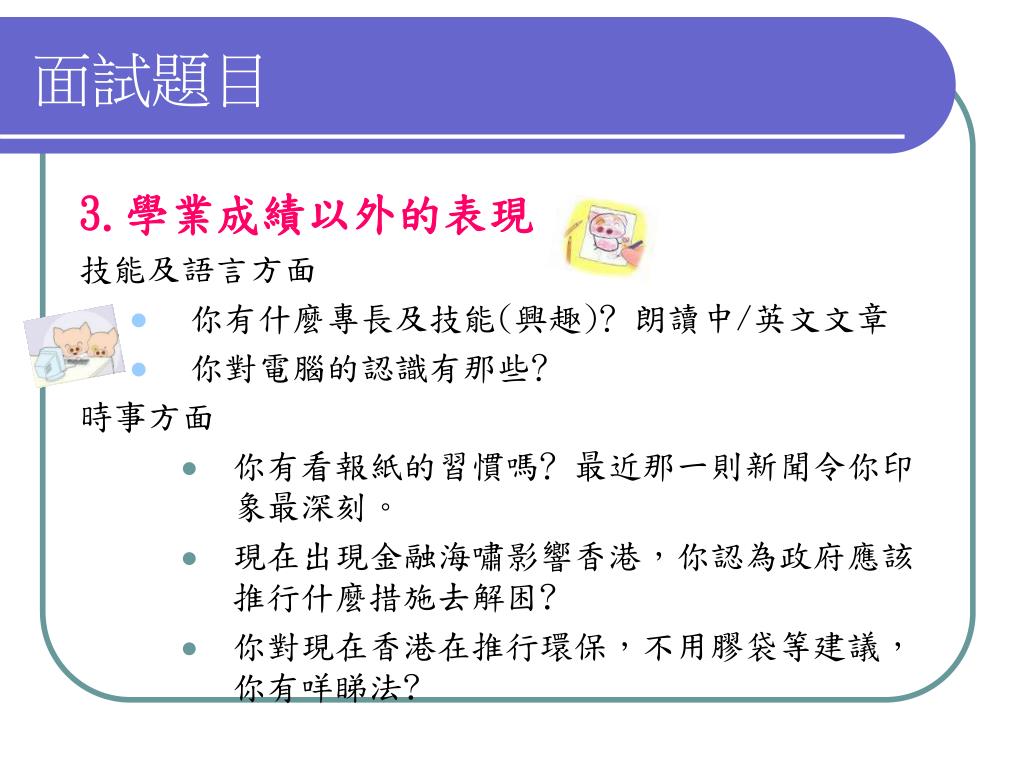 面試題目

3. 學業成績以外的表現

技能及語言方面

- 你有什麼專長及技能(興趣)? 朗讀中/英文文章
- 你對電腦的認識有那些?

時事方面

- 你有看報紙的習慣嗎? 最近那一則新聞令你印象最深刻。
- 現在出現金融海嘯影響香港，你認為政府應該推行什麼措施去解困?
- 你對現在香港在推行環保，不用膠袋等建議，你有咩睇法?